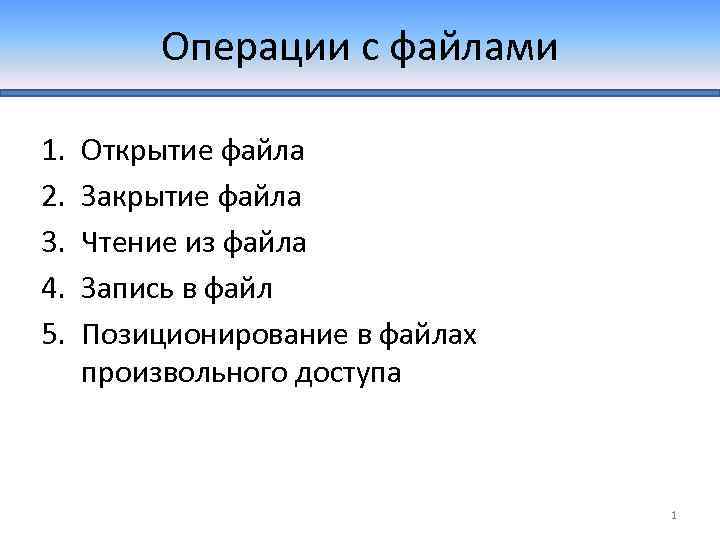 Операции с файлами

1. Открытие файла
2. Закрытие файла
3. Чтение из файла
4. Запись в файл
5. Позиционирование в файлах произвольного доступа

1